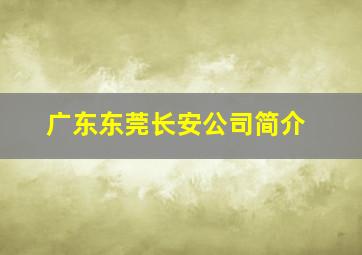 广东东莞长安公司简介